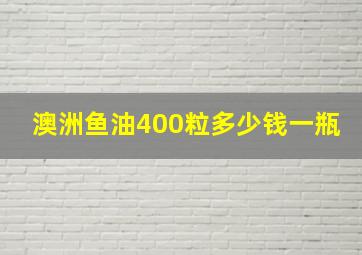 澳洲鱼油400粒多少钱一瓶